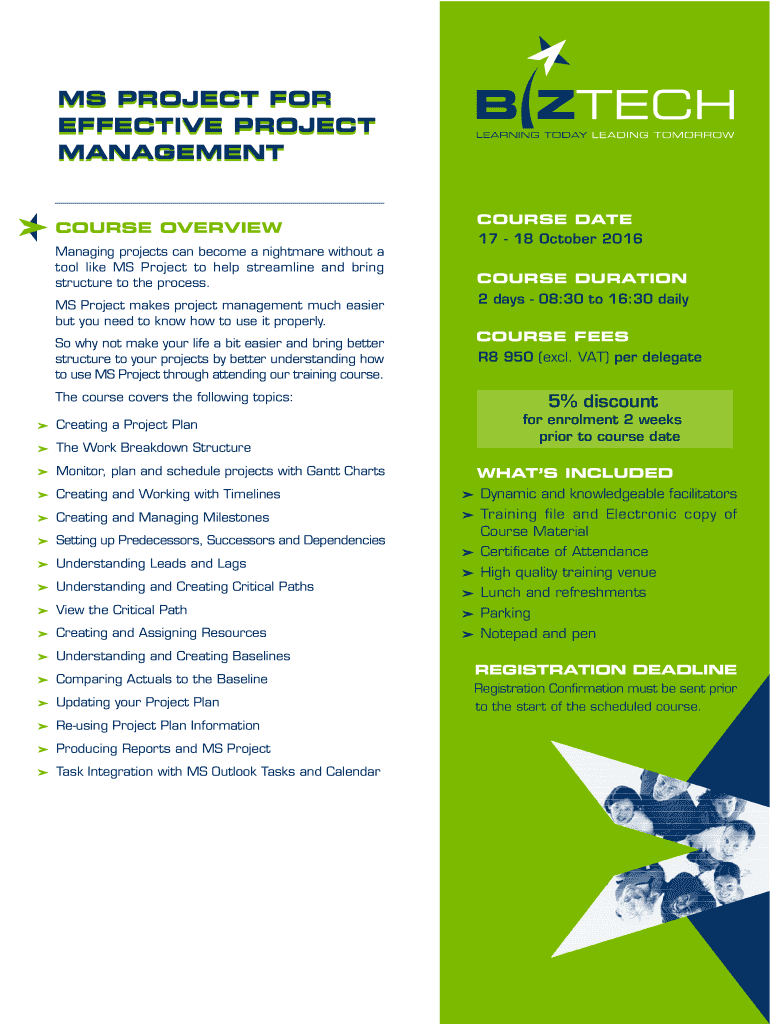 MS PROJECT FOR EFFECTIVE PROJECT MANAGEMENT

COURSE OVERVIEW

Managing projects can become a nightmare without a tool like MS Project to help streamline and bring structure to the process.

MS Project makes project management much easier but you need to know how to use it properly.

So why not make your life a bit easier and bring better structure to your projects by better understanding how to use MS Project through attending our training course.

The course covers the following topics:

➢ Creating a Project Plan
➢ The Work Breakdown Structure
➢ Monitor, plan and schedule projects with Gantt Charts
➢ Creating and Working with Timelines
➢ Creating and Managing Milestones
➢ Setting up Predecessors, Successors and Dependencies
➢ Understanding Leads and Lags
➢ Understanding and Creating Critical Paths
➢ View the Critical Path
➢ Creating and Assigning Resources
➢ Understanding and Creating Baselines
➢ Comparing Actuals to the Baseline
➢ Updating your Project Plan
➢ Re-using Project Plan Information
➢ Producing Reports and MS Project
➢ Task Integration with MS Outlook Tasks and Calendar

BIZTECH
LEARNING TODAY LEADING TOMORROW

COURSE DATE
17 - 18 October 2016

COURSE DURATION
2 days - 08:30 to 16:30 daily

COURSE FEES
R8 950 (excl. VAT) per delegate

5% discount
for enrolment 2 weeks prior to course date

WHAT'S INCLUDED
➢ Dynamic and knowledgeable facilitators
➢ Training file and Electronic copy of Course Material
➢ Certificate of Attendance
➢ High quality training venue
➢ Lunch and refreshments
➢ Parking
➢ Notepad and pen

REGISTRATION DEADLINE
Registration Confirmation must be sent prior to the start of the scheduled course.